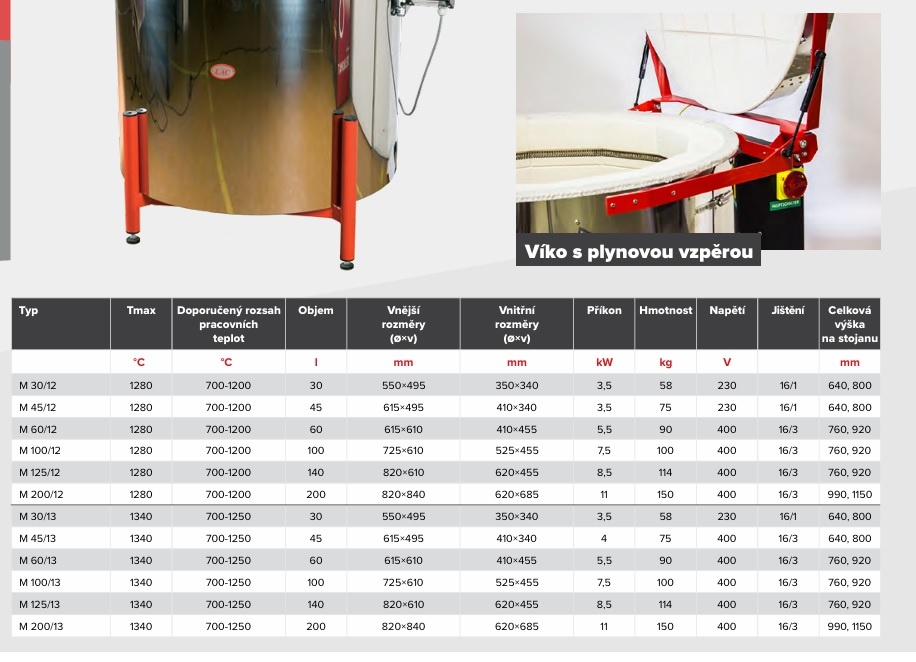 LAC

Víko s plynovou vzpěrou

| Typ | Tmax | Doporučený rozsah pracovních teplot | Objem | Vnější rozměry (ø×v) | Vnitřní rozměry (ø×v) | Příkon | Hmotnost | Napětí | Jištění | Celková výška na stojanu |
|---|---|---|---|---|---|---|---|---|---|---|
| | °C | °C | l | mm | mm | kW | kg | V | | mm |
| M 30/12 | 1280 | 700-1200 | 30 | 550×495 | 350×340 | 3,5 | 58 | 230 | 16/1 | 640, 800 |
| M 45/12 | 1280 | 700-1200 | 45 | 615×495 | 410×340 | 3,5 | 75 | 230 | 16/1 | 640, 800 |
| M 60/12 | 1280 | 700-1200 | 60 | 615×610 | 410×455 | 5,5 | 90 | 400 | 16/3 | 760, 920 |
| M 100/12 | 1280 | 700-1200 | 100 | 725×610 | 525×455 | 7,5 | 100 | 400 | 16/3 | 760, 920 |
| M 125/12 | 1280 | 700-1200 | 140 | 820×610 | 620×455 | 8,5 | 114 | 400 | 16/3 | 760, 920 |
| M 200/12 | 1280 | 700-1200 | 200 | 820×840 | 620×685 | 11 | 150 | 400 | 16/3 | 990, 1150 |
| M 30/13 | 1340 | 700-1250 | 30 | 550×495 | 350×340 | 3,5 | 58 | 230 | 16/1 | 640, 800 |
| M 45/13 | 1340 | 700-1250 | 45 | 615×495 | 410×340 | 4 | 75 | 400 | 16/3 | 640, 800 |
| M 60/13 | 1340 | 700-1250 | 60 | 615×610 | 410×455 | 5,5 | 90 | 400 | 16/3 | 760, 920 |
| M 100/13 | 1340 | 700-1250 | 100 | 725×610 | 525×455 | 7,5 | 100 | 400 | 16/3 | 760, 920 |
| M 125/13 | 1340 | 700-1250 | 140 | 820×610 | 620×455 | 8,5 | 114 | 400 | 16/3 | 760, 920 |
| M 200/13 | 1340 | 700-1250 | 200 | 820×840 | 620×685 | 11 | 150 | 400 | 16/3 | 990, 1150 |